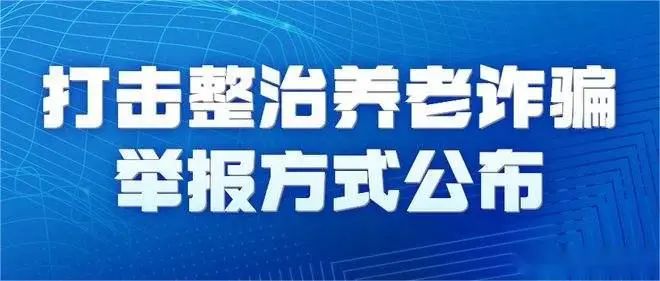 打击整治养老诈骗
举报方式公布